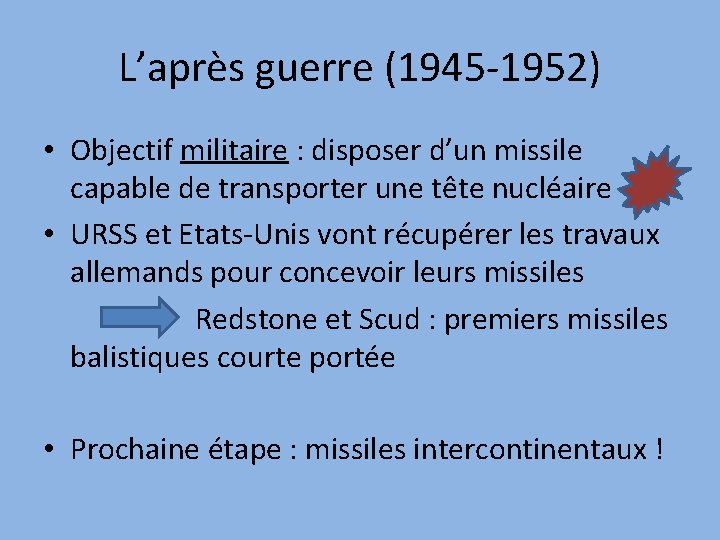 L'après guerre (1945-1952)

• Objectif militaire : disposer d'un missile capable de transporter une tête nucléaire

• URSS et Etats-Unis vont récupérer les travaux allemands pour concevoir leurs missiles

Redstone et Scud : premiers missiles balistiques courte portée

• Prochaine étape : missiles intercontinentaux !